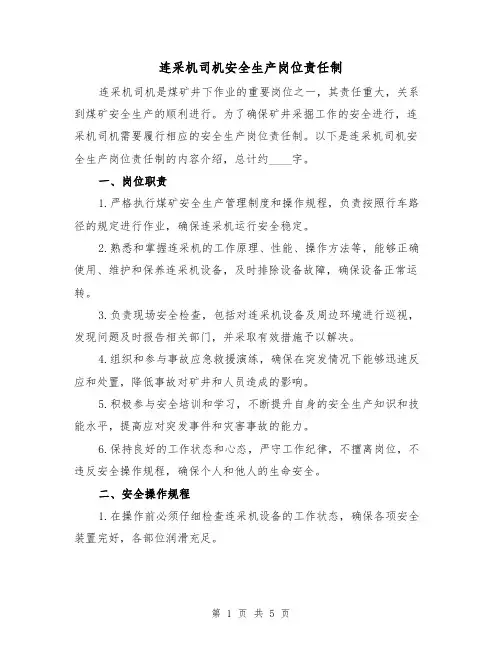 连采机司机安全生产岗位责任制

连采机司机是煤矿井下作业的重要岗位之一，其责任重大，关系到煤矿安全生产的顺利进行。为了确保矿井采掘工作的安全进行，连采机司机需要履行相应的安全生产岗位责任制。以下是连采机司机安全生产岗位责任制的内容介绍，总计约____字。

一、岗位职责

1.严格执行煤矿安全生产管理制度和操作规程，负责按照行车路径的规定进行作业，确保连采机运行安全稳定。

2.熟悉和掌握连采机的工作原理、性能、操作方法等，能够正确使用、维护和保养连采机设备，及时排除设备故障，确保设备正常运转。

3.负责现场安全检查，包括对连采机设备及周边环境进行巡视，发现问题及时报告相关部门，并采取有效措施予以解决。

4.组织和参与事故应急救援演练，确保在突发情况下能够迅速反应和处置，降低事故对矿井和人员造成的影响。

5.积极参与安全培训和学习，不断提升自身的安全生产知识和技能水平，提高应对突发事件和灾害事故的能力。

6.保持良好的工作状态和心态，严守工作纪律，不擅离岗位，不违反安全操作规程，确保个人和他人的生命安全。

二、安全操作规程

1.在操作前必须仔细检查连采机设备的工作状态，确保各项安全装置完好，各部位润滑充足。

第 1 页 共 5 页